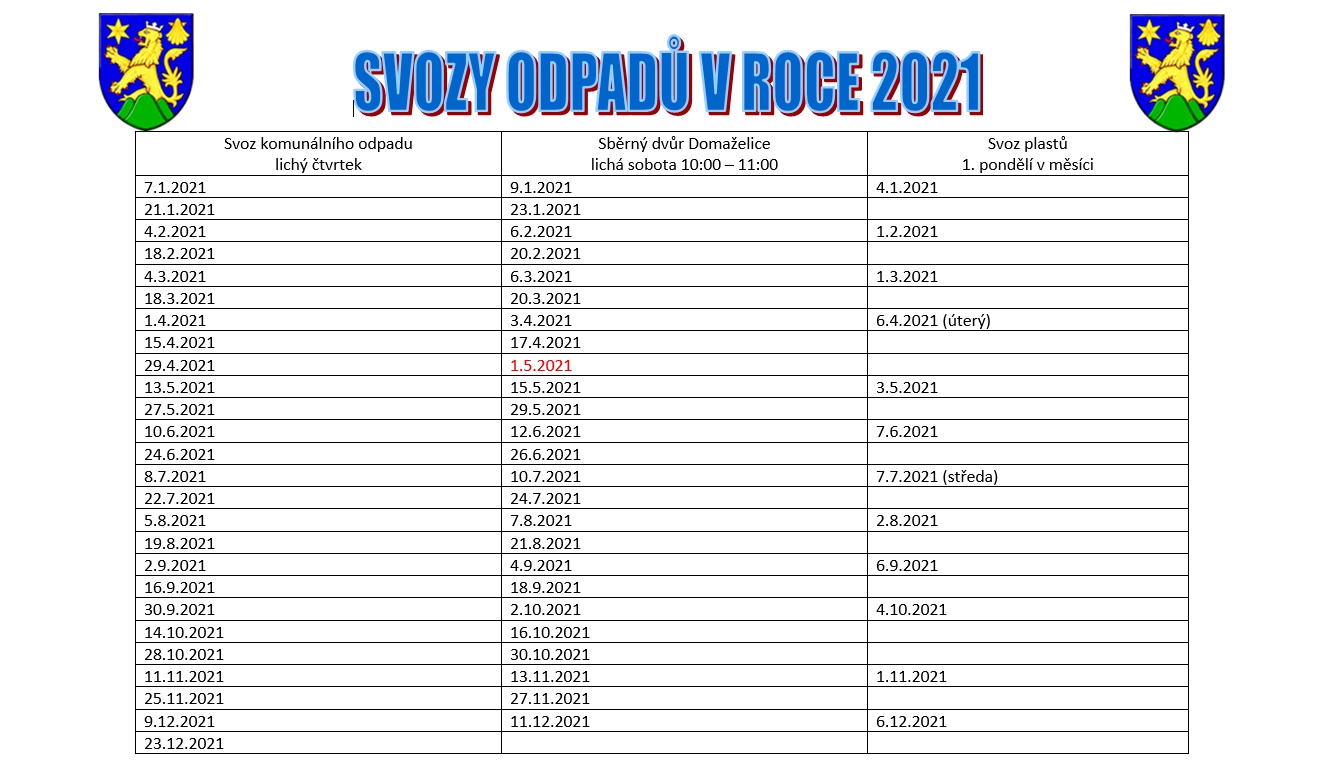 SVOZY ODPADŮ V ROCE 2021

| Svoz komunálního odpadu lichý čtvrtek | Sběrný dvůr Domaželice lichá sobota 10:00 – 11:00 | Svoz plastů 1. pondělí v měsíci |
|---|---|---|
| 7.1.2021 | 9.1.2021 | 4.1.2021 |
| 21.1.2021 | 23.1.2021 | |
| 4.2.2021 | 6.2.2021 | 1.2.2021 |
| 18.2.2021 | 20.2.2021 | |
| 4.3.2021 | 6.3.2021 | 1.3.2021 |
| 18.3.2021 | 20.3.2021 | |
| 1.4.2021 | 3.4.2021 | 6.4.2021 (úterý) |
| 15.4.2021 | 17.4.2021 | |
| 29.4.2021 | 1.5.2021 | |
| 13.5.2021 | 15.5.2021 | 3.5.2021 |
| 27.5.2021 | 29.5.2021 | |
| 10.6.2021 | 12.6.2021 | 7.6.2021 |
| 24.6.2021 | 26.6.2021 | |
| 8.7.2021 | 10.7.2021 | 7.7.2021 (středa) |
| 22.7.2021 | 24.7.2021 | |
| 5.8.2021 | 7.8.2021 | 2.8.2021 |
| 19.8.2021 | 21.8.2021 | |
| 2.9.2021 | 4.9.2021 | 6.9.2021 |
| 16.9.2021 | 18.9.2021 | |
| 30.9.2021 | 2.10.2021 | 4.10.2021 |
| 14.10.2021 | 16.10.2021 | |
| 28.10.2021 | 30.10.2021 | |
| 11.11.2021 | 13.11.2021 | 1.11.2021 |
| 25.11.2021 | 27.11.2021 | |
| 9.12.2021 | 11.12.2021 | 6.12.2021 |
| 23.12.2021 | | |